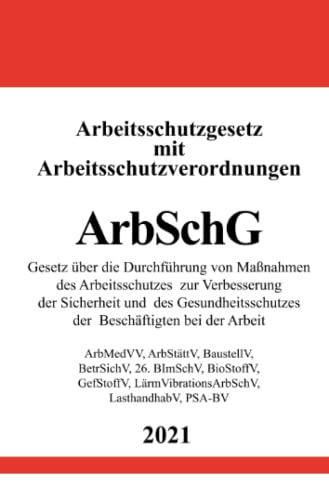 Arbeitsschutzgesetz
mit
Arbeitsschutzverordnungen

ArbSchG

Gesetz über die Durchführung von Maßnahmen des Arbeitsschutzes zur Verbesserung der Sicherheit und des Gesundheitsschutzes der Beschäftigten bei der Arbeit

ArbMedVV, ArbStättV, BaustellV, BetrSichV, 26. BImSchV, BioStoffV, GefStoffV, LärmVibrationsArbSchV, LasthandhabV, PSA-BV

2021